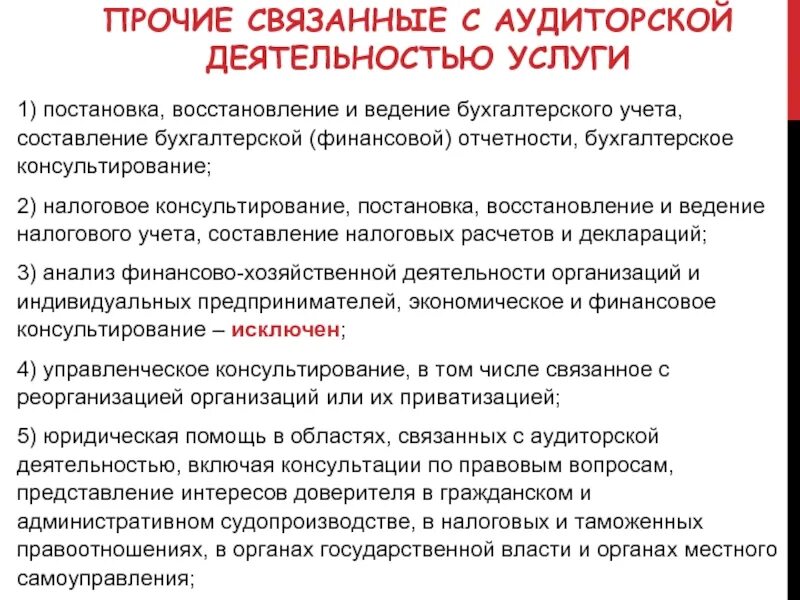 ПРОЧИЕ СВЯЗАННЫЕ С АУДИТОРСКОЙ ДЕЯТЕЛЬНОСТЬЮ УСЛУГИ

1) постановка, восстановление и ведение бухгалтерского учета, составление бухгалтерской (финансовой) отчетности, бухгалтерское консультирование;

2) налоговое консультирование, постановка, восстановление и ведение налогового учета, составление налоговых расчетов и деклараций;

3) анализ финансово-хозяйственной деятельности организаций и индивидуальных предпринимателей, экономическое и финансовое консультирование – исключен;

4) управленческое консультирование, в том числе связанное с реорганизацией организаций или их приватизацией;

5) юридическая помощь в областях, связанных с аудиторской деятельностью, включая консультации по правовым вопросам, представление интересов доверителя в гражданском и административном судопроизводстве, в налоговых и таможенных правоотношениях, в органах государственной власти и органах местного самоуправления;